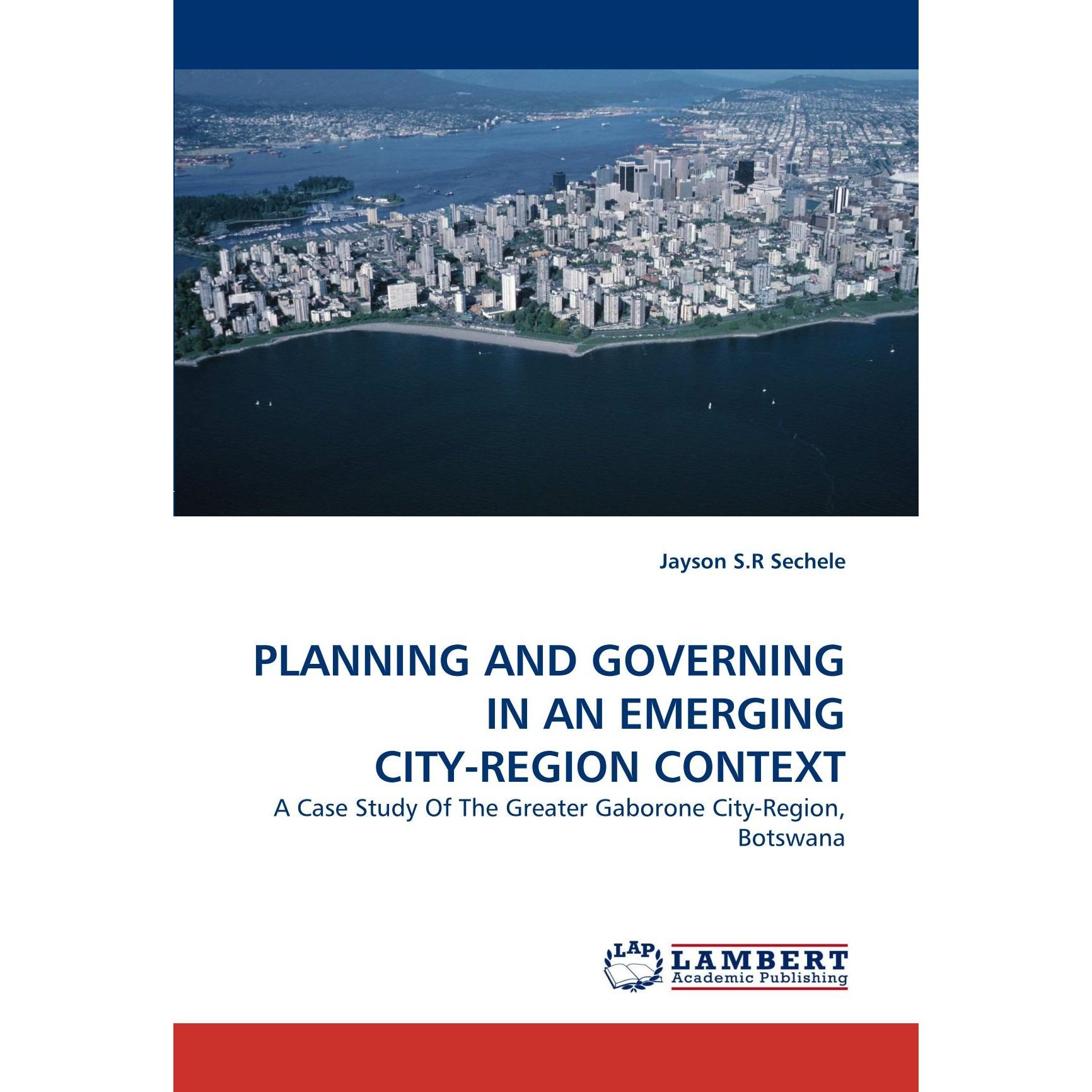 Jayson S.R Sechele

PLANNING AND GOVERNING IN AN EMERGING CITY-REGION CONTEXT

A Case Study Of The Greater Gaborone City-Region, Botswana

LAP LAMBERT Academic Publishing